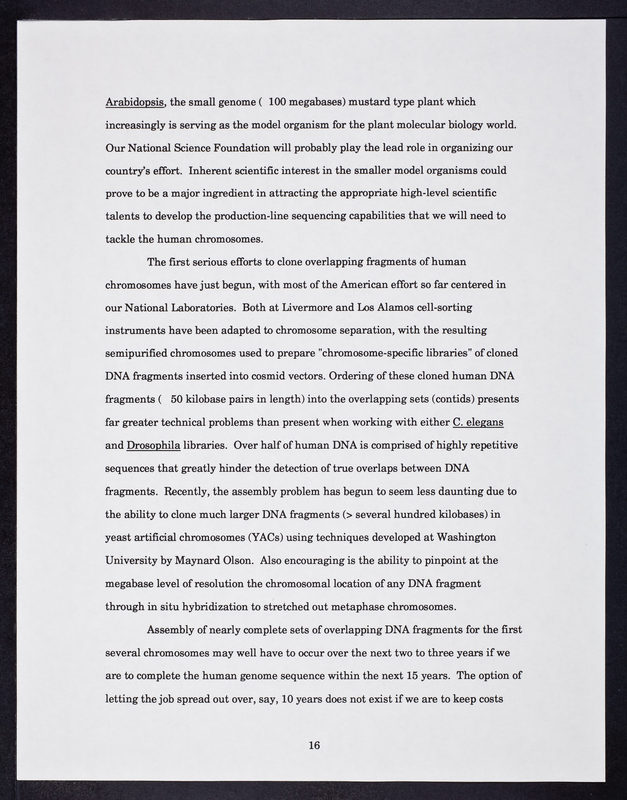 Arabidopsis, the small genome ( 100 megabases) mustard type plant which increasingly is serving as the model organism for the plant molecular biology world. Our National Science Foundation will probably play the lead role in organizing our country's effort. Inherent scientific interest in the smaller model organisms could prove to be a major ingredient in attracting the appropriate high-level scientific talents to develop the production-line sequencing capabilities that we will need to tackle the human chromosomes.

The first serious efforts to clone overlapping fragments of human chromosomes have just begun, with most of the American effort so far centered in our National Laboratories. Both at Livermore and Los Alamos cell-sorting instruments have been adapted to chromosome separation, with the resulting semipurified chromosomes used to prepare "chromosome-specific libraries" of cloned DNA fragments inserted into cosmid vectors. Ordering of these cloned human DNA fragments ( 50 kilobase pairs in length) into the overlapping sets (contids) presents far greater technical problems than present when working with either C. elegans and Drosophila libraries. Over half of human DNA is comprised of highly repetitive sequences that greatly hinder the detection of true overlaps between DNA fragments. Recently, the assembly problem has begun to seem less daunting due to the ability to clone much larger DNA fragments (> several hundred kilobases) in yeast artificial chromosomes (YACs) using techniques developed at Washington University by Maynard Olson. Also encouraging is the ability to pinpoint at the megabase level of resolution the chromosomal location of any DNA fragment through in situ hybridization to stretched out metaphase chromosomes.

Assembly of nearly complete sets of overlapping DNA fragments for the first several chromosomes may well have to occur over the next two to three years if we are to complete the human genome sequence within the next 15 years. The option of letting the job spread out over, say, 10 years does not exist if we are to keep costs

16